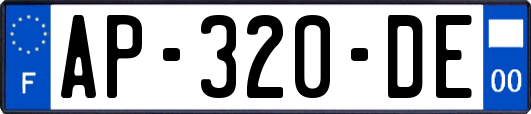 F

AP-320-DE

00